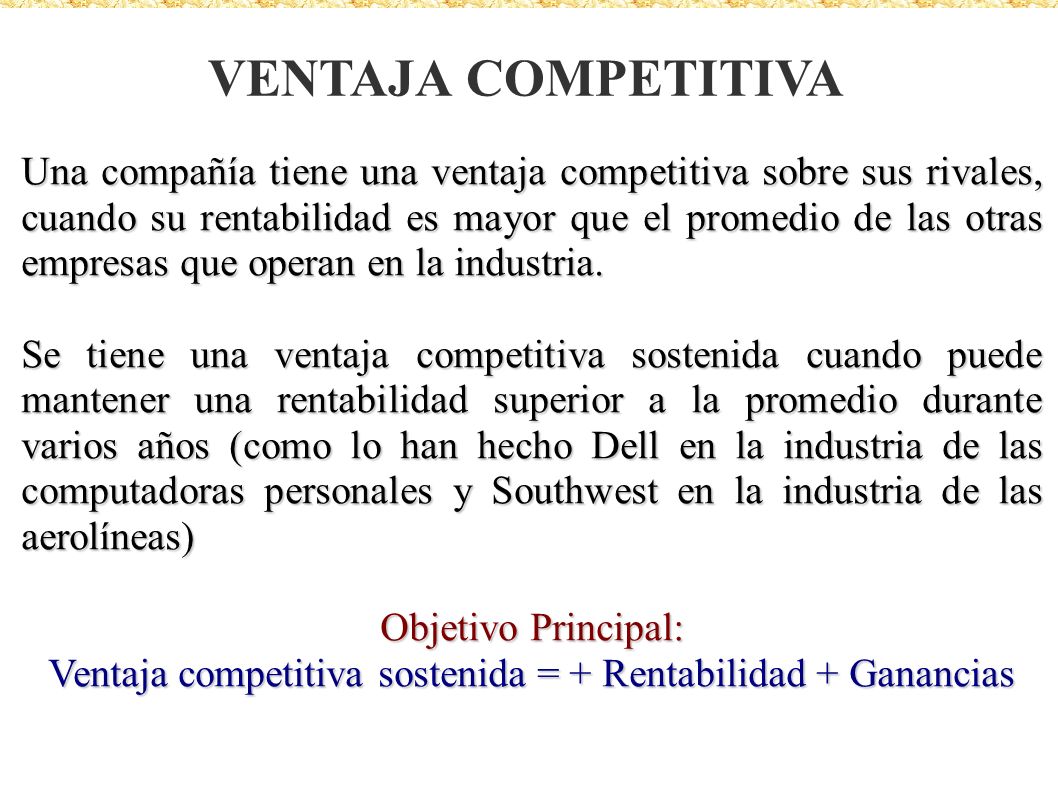 VENTAJA COMPETITIVA

Una compañía tiene una ventaja competitiva sobre sus rivales, cuando su rentabilidad es mayor que el promedio de las otras empresas que operan en la industria.

Se tiene una ventaja competitiva sostenida cuando puede mantener una rentabilidad superior a la promedio durante varios años (como lo han hecho Dell en la industria de las computadoras personales y Southwest en la industria de las aerolíneas)

Objetivo Principal:
Ventaja competitiva sostenida = + Rentabilidad + Ganancias